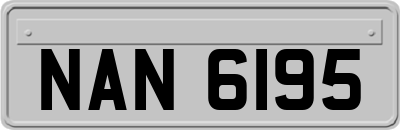 NAN 6195